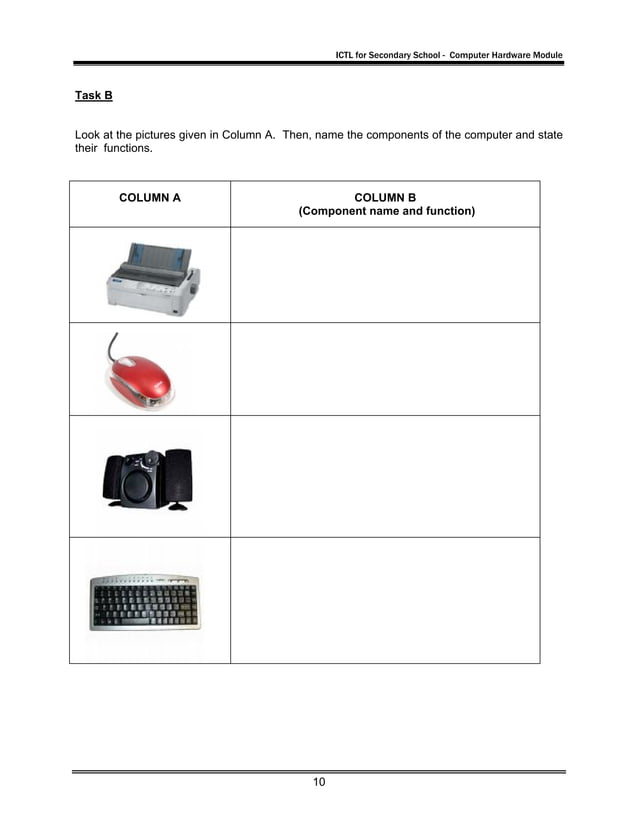 ICTL for Secondary School - Computer Hardware Module

Task B

Look at the pictures given in Column A. Then, name the components of the computer and state their functions.

| COLUMN A | COLUMN B (Component name and function) |
|---|---|
| | |
| | |
| | |
| | |

10